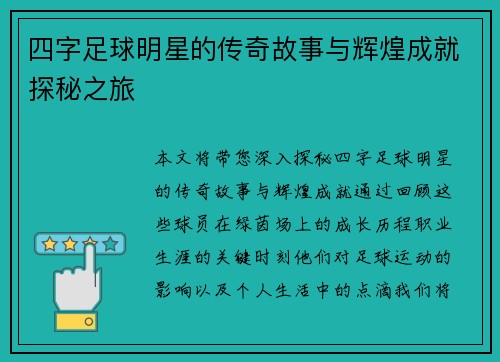 四字足球明星的传奇故事与辉煌成就探秘之旅

本文将带您深入探秘四字足球明星的传奇故事与辉煌成就通过回顾这些球员在绿茵场上的成长历程职业生涯的关键时刻他们对足球运动的影响以及个人生活中的点滴我们将